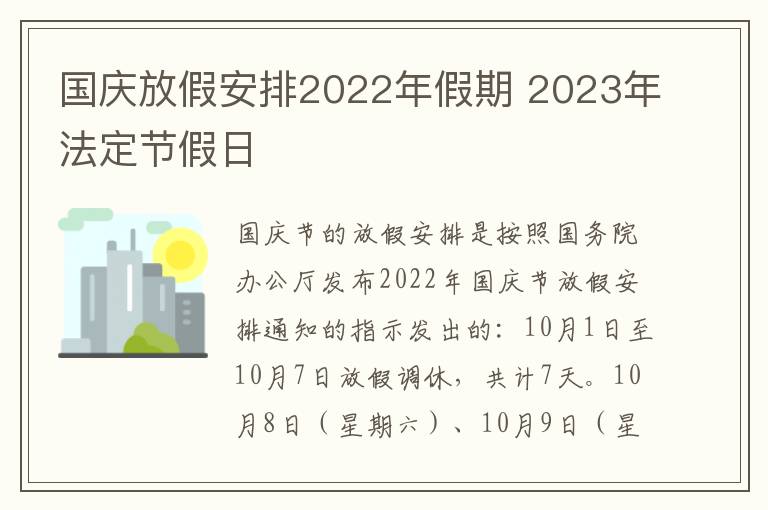 国庆放假安排2022年假期 2023年法定节假日

国庆节的放假安排是按照国务院办公厅发布2022年国庆节放假安排通知的指示发出的：10月1日至10月7日放假调休，共计7天。10月8日（星期六）、10月9日（星